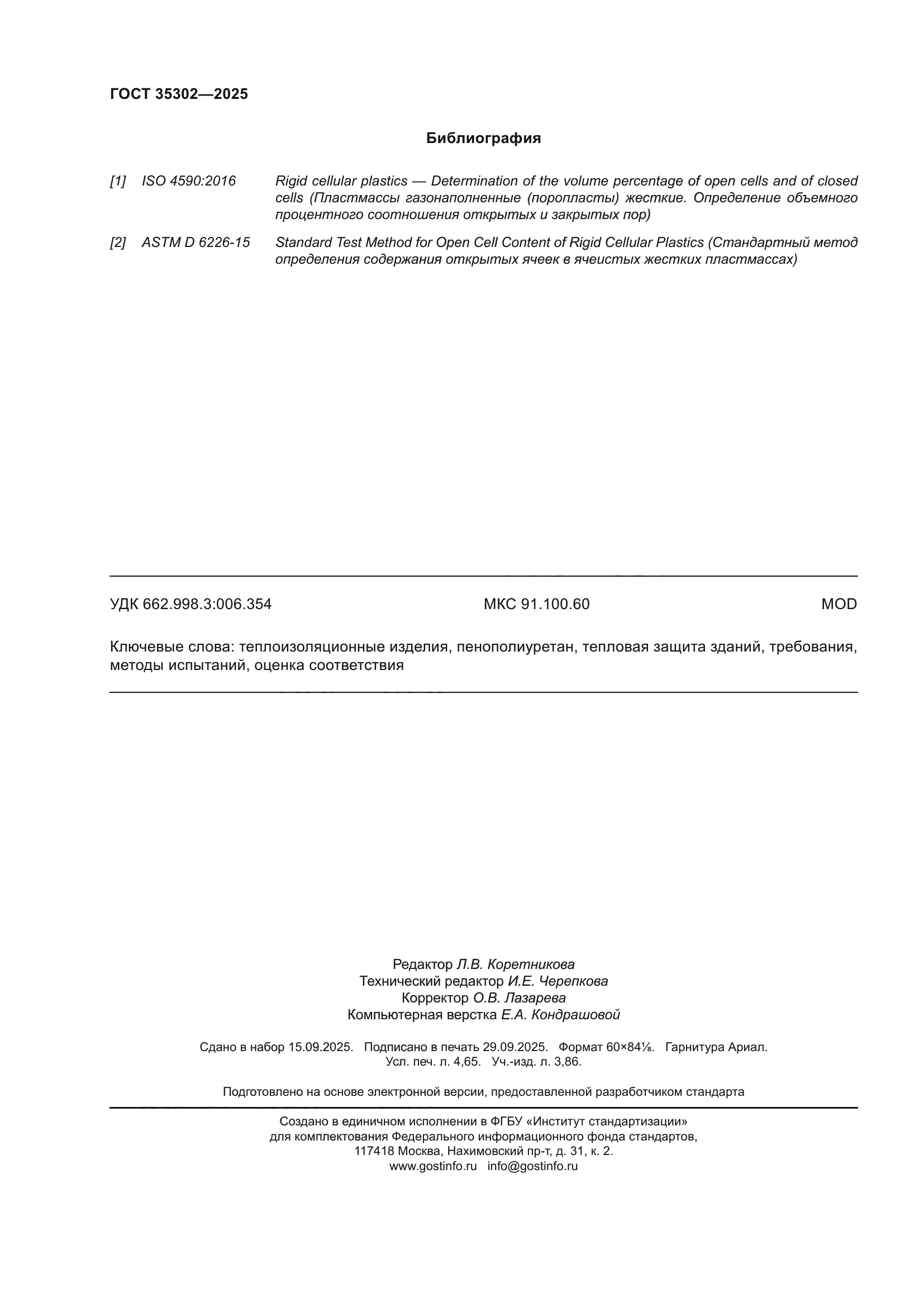 ГОСТ 35302—2025

Библиография

[1] ISO 4590:2016 Rigid cellular plastics — Determination of the volume percentage of open cells and of closed cells (Пластмассы газонаполненные (поропласты) жесткие. Определение объемного процентного соотношения открытых и закрытых пор)

[2] ASTM D 6226-15 Standard Test Method for Open Cell Content of Rigid Cellular Plastics (Стандартный метод определения содержания открытых ячеек в ячеистых жестких пластмассах)

УДК 662.998.3:006.354 МКС 91.100.60 MOD

Ключевые слова: теплоизоляционные изделия, пенополиуретан, тепловая защита зданий, требования, методы испытаний, оценка соответствия

Редактор Л.В. Коретникова
Технический редактор И.Е. Черепкова
Корректор О.В. Лазарева
Компьютерная верстка Е.А. Кондрашовой

Сдано в набор 15.09.2025. Подписано в печать 29.09.2025. Формат 60×84⅛. Гарнитура Ариал.
Усл. печ. л. 4,65. Уч.-изд. л. 3,86.

Подготовлено на основе электронной версии, предоставленной разработчиком стандарта

Создано в единичном исполнении в ФГБУ «Институт стандартизации»
для комплектования Федерального информационного фонда стандартов,
117418 Москва, Нахимовский пр-т, д. 31, к. 2.
www.gostinfo.ru info@gostinfo.ru